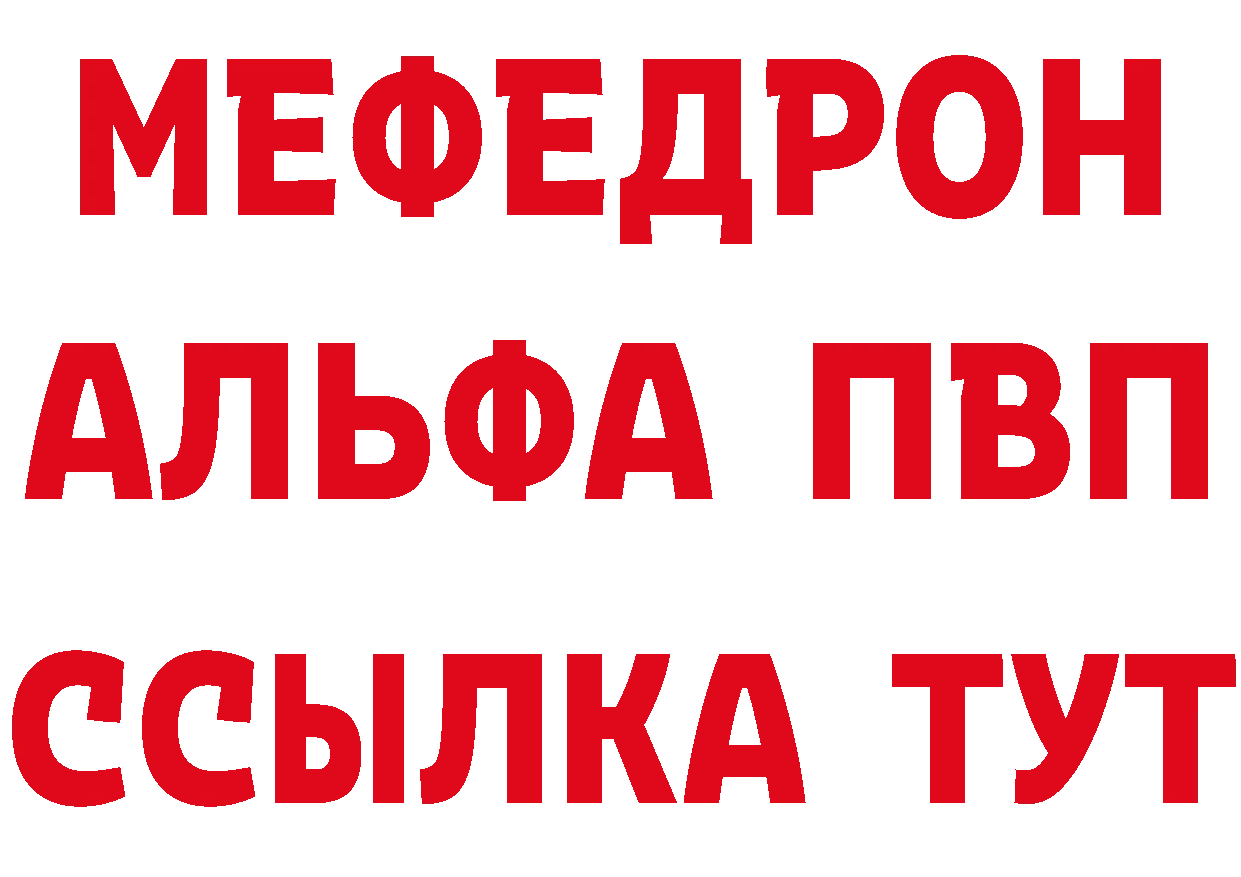 МЕФЕДРОН
АЛЬФА ПВП
ССЫЛКА ТУТ